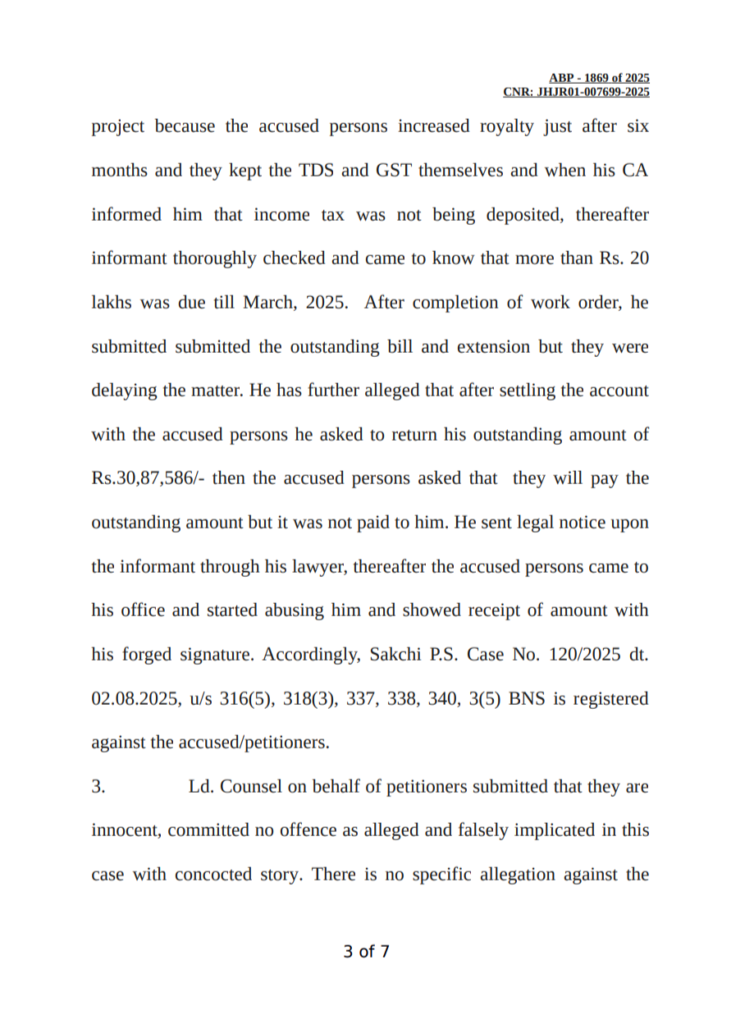 ABP - 1869 of 2025
CNR: JHJR01-007699-2025

project because the accused persons increased royalty just after six months and they kept the TDS and GST themselves and when his CA informed him that income tax was not being deposited, thereafter informant thoroughly checked and came to know that more than Rs. 20 lakhs was due till March, 2025. After completion of work order, he submitted submitted the outstanding bill and extension but they were delaying the matter. He has further alleged that after settling the account with the accused persons he asked to return his outstanding amount of Rs.30,87,586/- then the accused persons asked that they will pay the outstanding amount but it was not paid to him. He sent legal notice upon the informant through his lawyer, thereafter the accused persons came to his office and started abusing him and showed receipt of amount with his forged signature. Accordingly, Sakchi P.S. Case No. 120/2025 dt. 02.08.2025, u/s 316(5), 318(3), 337, 338, 340, 3(5) BNS is registered against the accused/petitioners.

3. Ld. Counsel on behalf of petitioners submitted that they are innocent, committed no offence as alleged and falsely implicated in this case with concocted story. There is no specific allegation against the

3 of 7